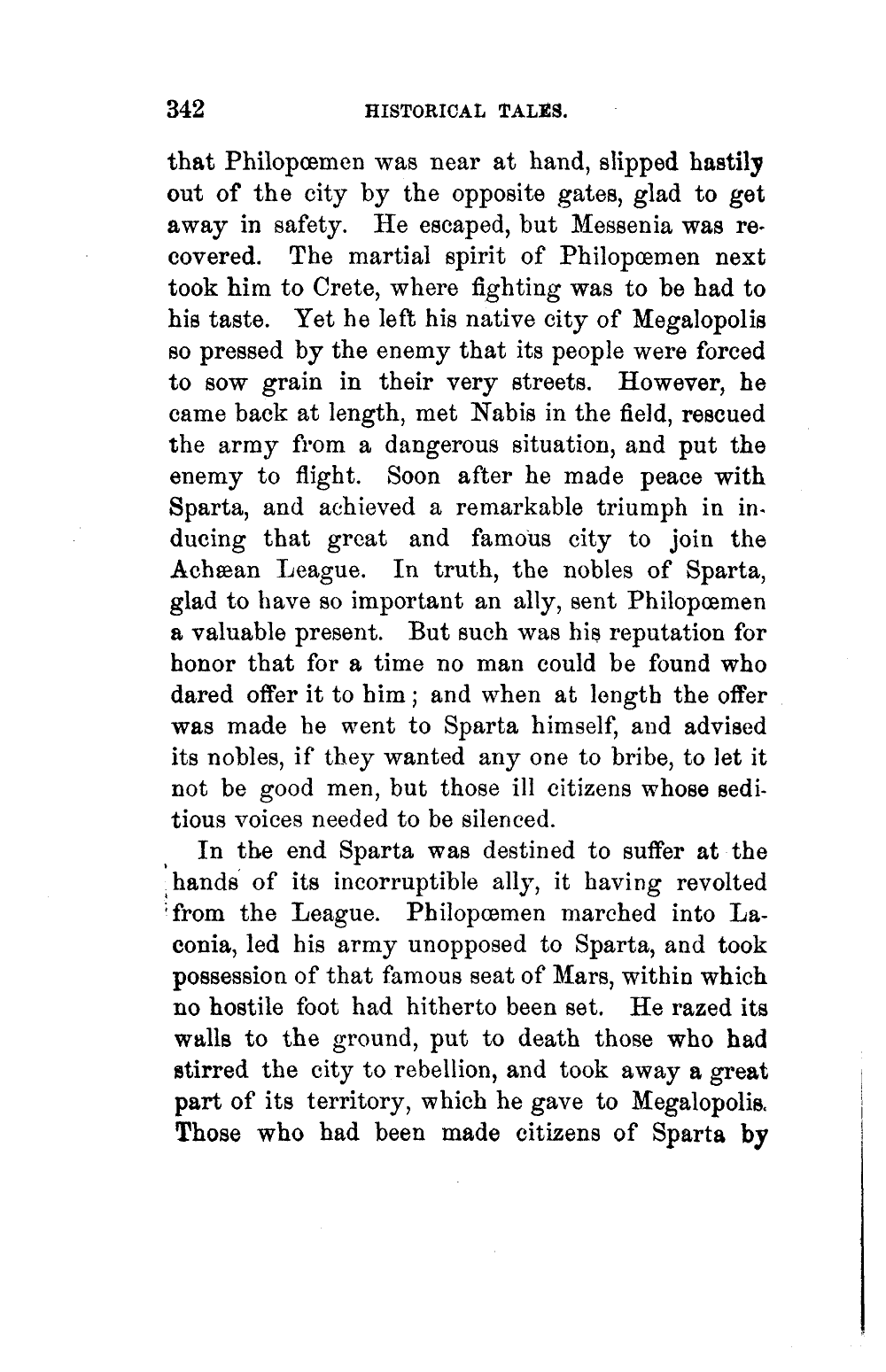 342 HISTORICAL TALES.

that Philopœmen was near at hand, slipped hastily out of the city by the opposite gates, glad to get away in safety. He escaped, but Messenia was recovered. The martial spirit of Philopœmen next took him to Crete, where fighting was to be had to his taste. Yet he left his native city of Megalopolis so pressed by the enemy that its people were forced to sow grain in their very streets. However, he came back at length, met Nabis in the field, rescued the army from a dangerous situation, and put the enemy to flight. Soon after he made peace with Sparta, and achieved a remarkable triumph in inducing that great and famous city to join the Achæan League. In truth, the nobles of Sparta, glad to have so important an ally, sent Philopœmen a valuable present. But such was his reputation for honor that for a time no man could be found who dared offer it to him; and when at length the offer was made he went to Sparta himself, and advised its nobles, if they wanted any one to bribe, to let it not be good men, but those ill citizens whose seditious voices needed to be silenced.

In the end Sparta was destined to suffer at the hands of its incorruptible ally, it having revolted from the League. Philopœmen marched into Laconia, led his army unopposed to Sparta, and took possession of that famous seat of Mars, within which no hostile foot had hitherto been set. He razed its walls to the ground, put to death those who had stirred the city to rebellion, and took away a great part of its territory, which he gave to Megalopolis. Those who had been made citizens of Sparta by